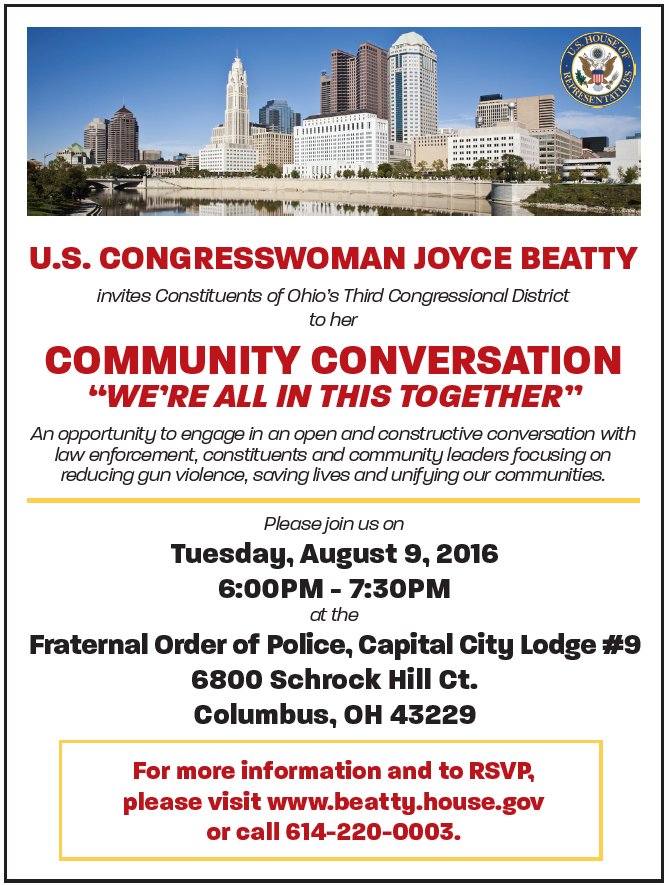 U.S. HOUSE OF REPRESENTATIVES

U.S. CONGRESSWOMAN JOYCE BEATTY

invites Constituents of Ohio's Third Congressional District to her

COMMUNITY CONVERSATION
"WE'RE ALL IN THIS TOGETHER"

An opportunity to engage in an open and constructive conversation with law enforcement, constituents and community leaders focusing on reducing gun violence, saving lives and unifying our communities.

Please join us on
Tuesday, August 9, 2016
6:00PM - 7:30PM
at the
Fraternal Order of Police, Capital City Lodge #9
6800 Schrock Hill Ct.
Columbus, OH 43229

For more information and to RSVP, please visit www.beatty.house.gov or call 614-220-0003.